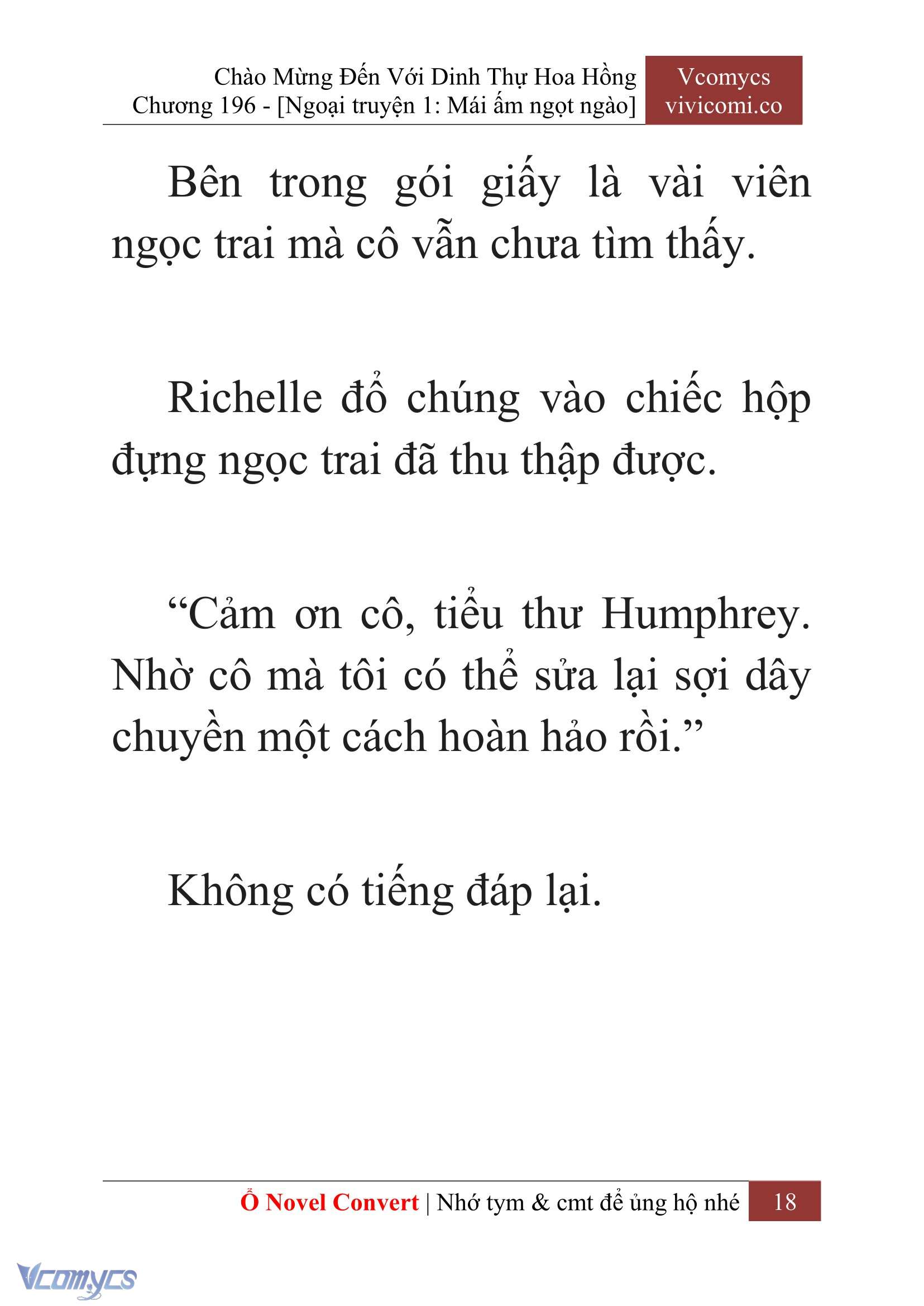 Chào Mừng Đến Với Dinh Thự Hoa Hồng
Chương 196 - [Ngoại truyện 1: Mái ấm ngọt ngào]

Vcomycs
vivicomi.co

Bên trong gói giấy là vài viên ngọc trai mà cô vẫn chưa tìm thấy.

Richelle đổ chúng vào chiếc hộp đựng ngọc trai đã thu thập được.

“Cảm ơn cô, tiểu thư Humphrey. Nhờ cô mà tôi có thể sửa lại sợi dây chuyền một cách hoàn hảo rồi.”

Không có tiếng đáp lại.

Ổ Novel Convert | Nhớ tym & cmt để ủng hộ nhé 18

Vcomycs